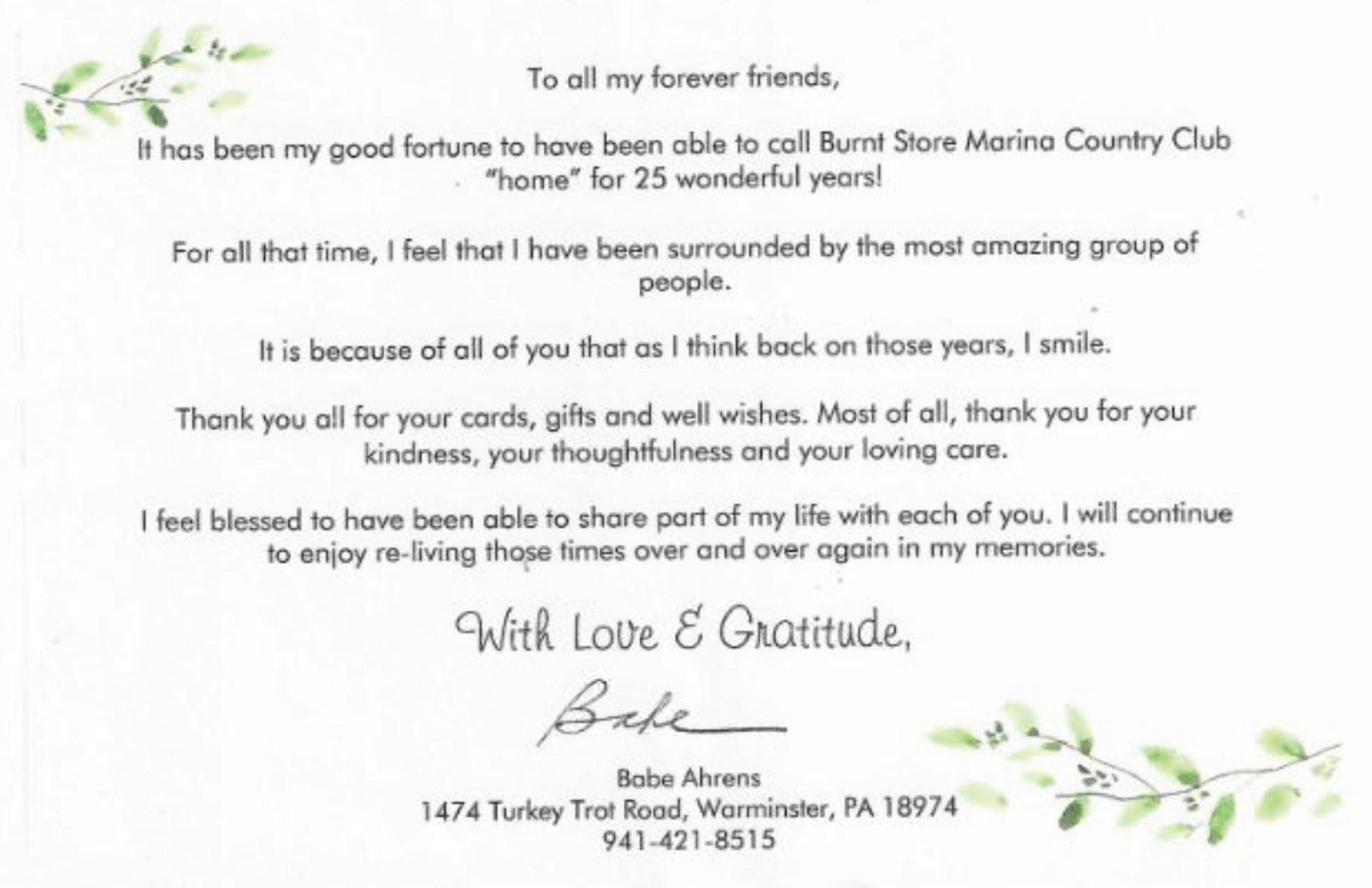 To all my forever friends,

It has been my good fortune to have been able to call Burnt Store Marina Country Club "home" for 25 wonderful years!

For all that time, I feel that I have been surrounded by the most amazing group of people.

It is because of all of you that as I think back on those years, I smile.

Thank you all for your cards, gifts and well wishes. Most of all, thank you for your kindness, your thoughtfulness and your loving care.

I feel blessed to have been able to share part of my life with each of you. I will continue to enjoy re-living those times over and over again in my memories.

With Love & Gratitude,

Babe

Babe Ahrens
1474 Turkey Trot Road, Warminster, PA 18974
941-421-8515